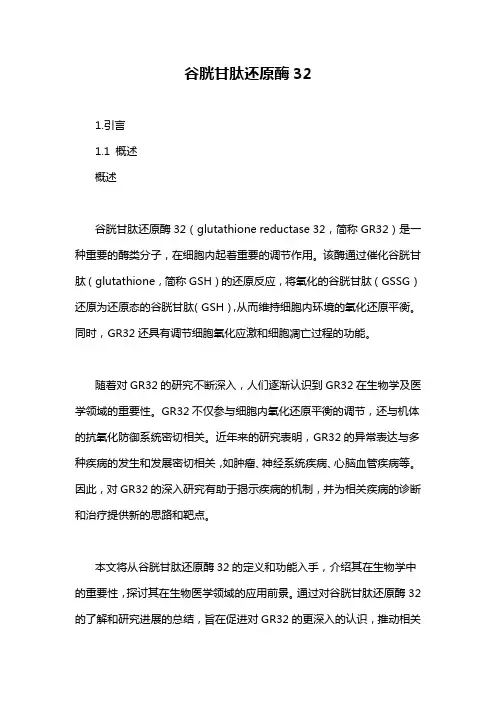 谷胱甘肽还原酶 32

1.引言

1.1 概述

概述

谷胱甘肽还原酶 32（glutathione reductase 32，简称 GR32）是一种重要的酶类分子，在细胞内起着重要的调节作用。该酶通过催化谷胱甘肽（glutathione，简称 GSH）的还原反应，将氧化的谷胱甘肽（GSSG）还原为还原态的谷胱甘肽（GSH），从而维持细胞内环境的氧化还原平衡。同时，GR32 还具有调节细胞氧化应激和细胞凋亡过程的功能。

随着对 GR32 的研究不断深入，人们逐渐认识到 GR32 在生物学及医学领域的重要性。GR32 不仅参与细胞内氧化还原平衡的调节，还与机体的抗氧化防御系统密切相关。近年来的研究表明，GR32 的异常表达与多种疾病的发生和发展密切相关，如肿瘤、神经系统疾病、心脑血管疾病等。因此，对 GR32 的深入研究有助于揭示疾病的机制，并为相关疾病的诊断和治疗提供新的思路和靶点。

本文将从谷胱甘肽还原酶 32 的定义和功能入手，介绍其在生物学中的重要性，探讨其在生物医学领域的应用前景。通过对谷胱甘肽还原酶 32 的了解和研究进展的总结，旨在促进对 GR32 的更深入的认识，推动相关